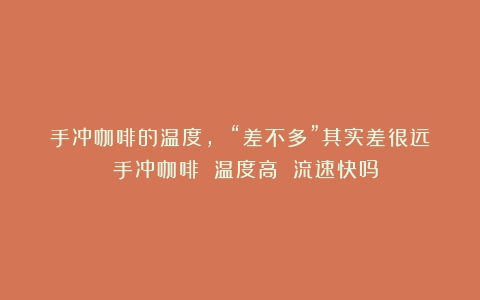 手冲咖啡的温度，“差不多”其实差很远
手冲咖啡 温度高 流速快吗